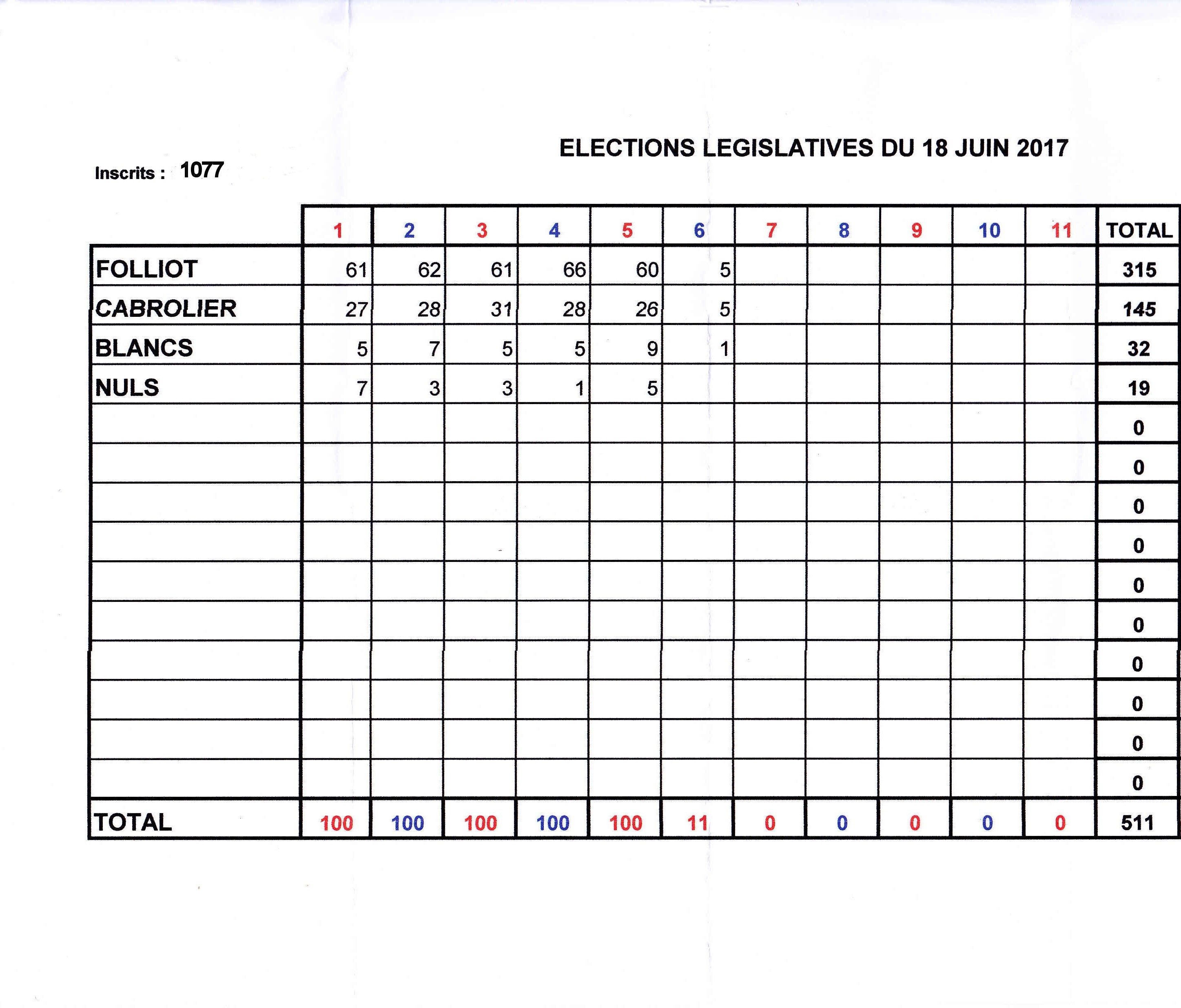 ELECTIONS LEGISLATIVES DU 18 JUIN 2017

Inscrits : 1077

| | 1 | 2 | 3 | 4 | 5 | 6 | 7 | 8 | 9 | 10 | 11 | TOTAL |
|---|---|---|---|---|---|---|---|---|---|---|---|---|
| FOLLIOT | 61 | 62 | 61 | 66 | 60 | 5 | | | | | | 315 |
| CABROLIER | 27 | 28 | 31 | 28 | 26 | 5 | | | | | | 145 |
| BLANCS | 5 | 7 | 5 | 5 | 9 | 1 | | | | | | 32 |
| NULS | 7 | 3 | 3 | 1 | 5 | | | | | | | 19 |
| | | | | | | | | | | | | 0 |
| | | | | | | | | | | | | 0 |
| | | | | | | | | | | | | 0 |
| | | | | | | | | | | | | 0 |
| | | | | | | | | | | | | 0 |
| | | | | | | | | | | | | 0 |
| | | | | | | | | | | | | 0 |
| | | | | | | | | | | | | 0 |
| | | | | | | | | | | | | 0 |
| | | | | | | | | | | | | 0 |
| TOTAL | 100 | 100 | 100 | 100 | 100 | 11 | 0 | 0 | 0 | 0 | 0 | 511 |